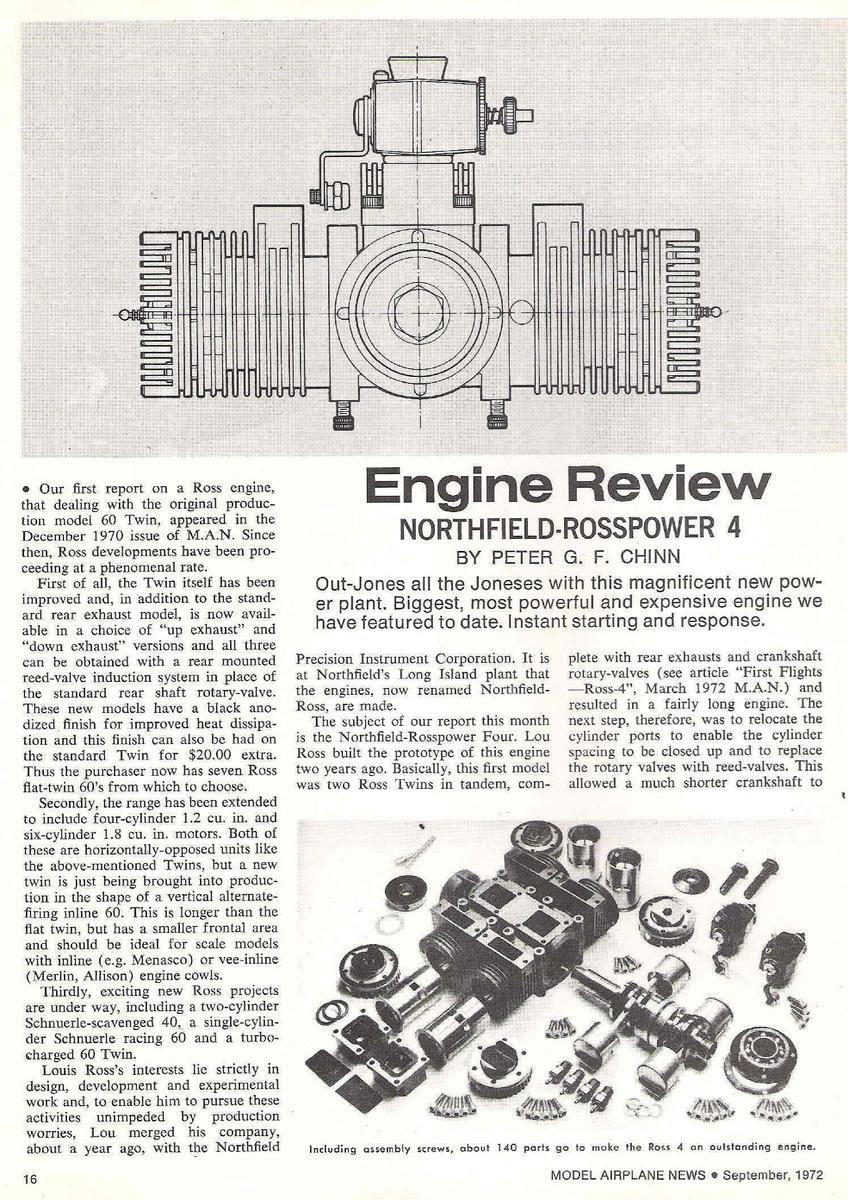 Engine Review

NORTHFIELD-ROSSPOWER 4

BY PETER G. F. CHINN

Out-Jones all the Joneses with this magnificent new power plant. Biggest, most powerful and expensive engine we have featured to date. Instant starting and response.

• Our first report on a Ross engine, that dealing with the original production model 60 Twin, appeared in the December 1970 issue of M.A.N. Since then, Ross developments have been proceeding at a phenomenal rate.

First of all, the Twin itself has been improved and, in addition to the standard rear exhaust model, is now available in a choice of "up exhaust" and "down exhaust" versions and all three can be obtained with a rear mounted reed-valve induction system in place of the standard rear shaft rotary-valve. These new models have a black anodized finish for improved heat dissipation and this finish can also be had on the standard Twin for $20.00 extra. Thus the purchaser now has seven Ross flat-twin 60's from which to choose.

Secondly, the range has been extended to include four-cylinder 1.2 cu. in. and six-cylinder 1.8 cu. in. motors. Both of these are horizontally-opposed units like the above-mentioned Twins, but a new twin is just being brought into production in the shape of a vertical alternate-firing inline 60. This is longer than the flat twin, but has a smaller frontal area and should be ideal for scale models with inline (e.g. Menasco) or vee-inline (Merlin, Allison) engine cowls.

Thirdly, exciting new Ross projects are under way, including a two-cylinder Schnuerle-scavenged 40, a single-cylinder Schnuerle racing 60 and a turbocharged 60 Twin.

Louis Ross's interests lie strictly in design, development and experimental work and, to enable him to pursue these activities unimpeded by production worries, Lou merged his company, about a year ago, with the Northfield Precision Instrument Corporation. It is at Northfield's Long Island plant that the engines, now renamed Northfield-Ross, are made.

The subject of our report this month is the Northfield-Rosspower Four. Lou Ross built the prototype of this engine two years ago. Basically, this first model was two Ross Twins in tandem, complete with rear exhausts and crankshaft rotary-valves (see article "First Flights —Ross-4", March 1972 M.A.N.) and resulted in a fairly long engine. The next step, therefore, was to relocate the cylinder ports to enable the cylinder spacing to be closed up and to replace the rotary valves with reed-valves. This allowed a much shorter crankshaft to

Including assembly screws, about 140 parts go to make the Ross 4 an outstanding engine.

16

MODEL AIRPLANE NEWS • September, 1972